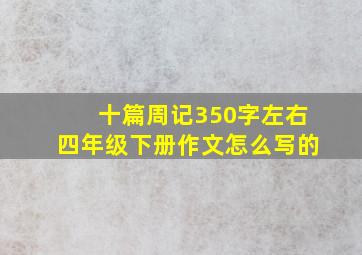 十篇周记350字左右
四年级下册作文怎么写的